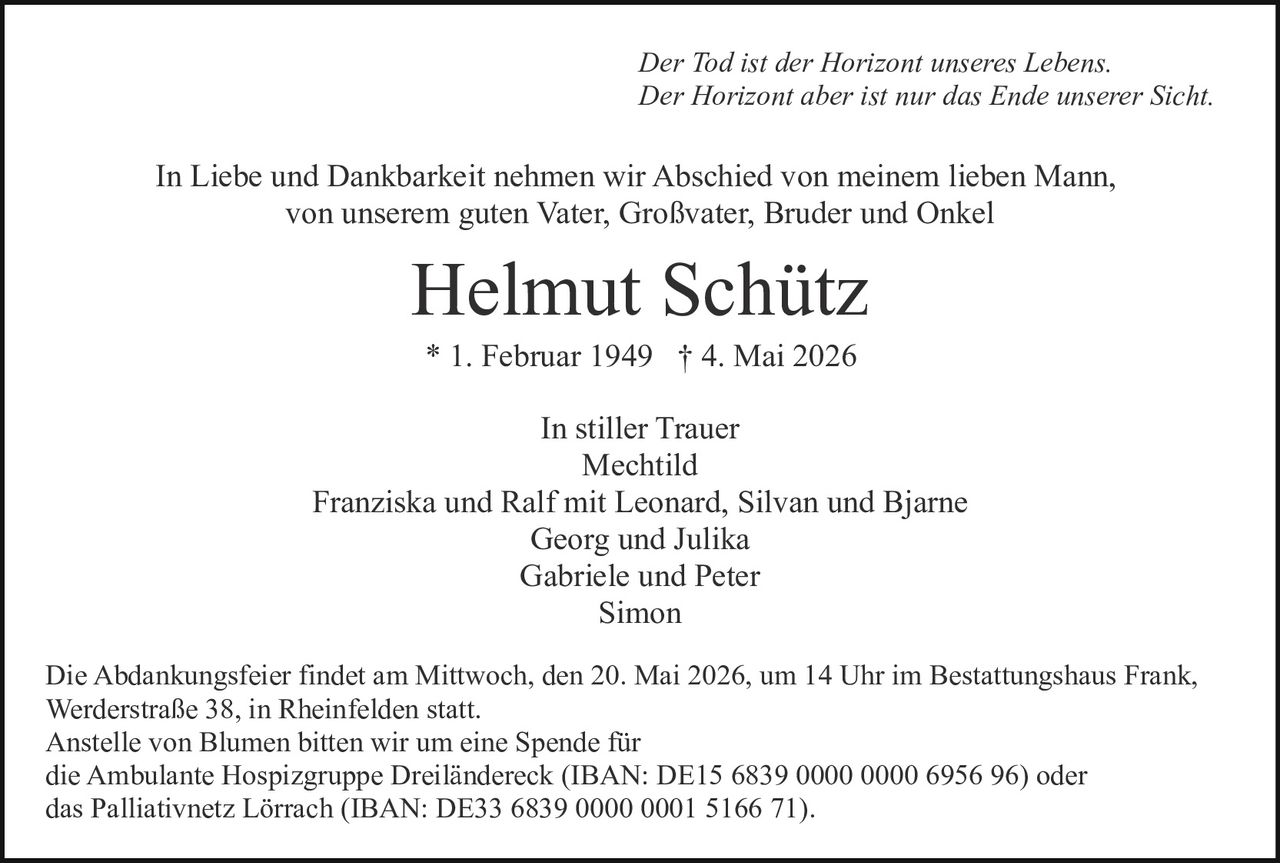 Der Tod ist der Horizont unseres Lebens.
Der Horizont aber ist nur das Ende unserer Sicht.

In Liebe und Dankbarkeit nehmen wir Abschied von meinem lieben Mann, von unserem guten Vater, Großvater, Bruder und Onkel

Helmut Schütz

* 1. Februar 1949 † 4. Mai 2026

In stiller Trauer
Mechtild
Franziska und Ralf mit Leonard, Silvan und Bjarne
Georg und Julika
Gabriele und Peter
Simon

Die Abdankungsfeier findet am Mittwoch, den 20. Mai 2026, um 14 Uhr im Bestattungshaus Frank, Werderstraße 38, in Rheinfelden statt.
Anstelle von Blumen bitten wir um eine Spende für die Ambulante Hospizgruppe Dreiländereck (IBAN: DE15 6839 0000 0000 6956 96) oder das Palliativnetz Lörrach (IBAN: DE33 6839 0000 0001 5166 71).